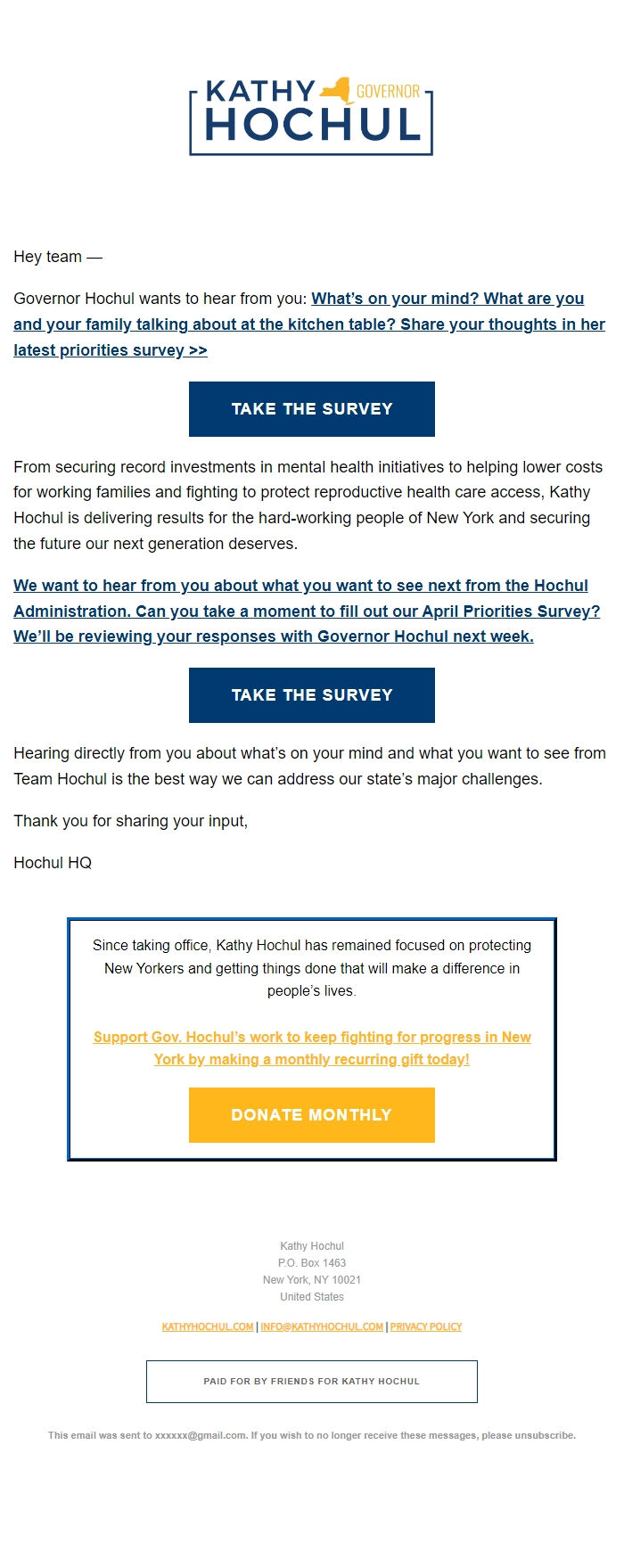 KATHY GOVERNOR HOCHUL

Hey team —

Governor Hochul wants to hear from you: What's on your mind? What are you and your family talking about at the kitchen table? Share your thoughts in her latest priorities survey >>

TAKE THE SURVEY

From securing record investments in mental health initiatives to helping lower costs for working families and fighting to protect reproductive health care access, Kathy Hochul is delivering results for the hard-working people of New York and securing the future our next generation deserves.

We want to hear from you about what you want to see next from the Hochul Administration. Can you take a moment to fill out our April Priorities Survey? We'll be reviewing your responses with Governor Hochul next week.

TAKE THE SURVEY

Hearing directly from you about what's on your mind and what you want to see from Team Hochul is the best way we can address our state's major challenges.

Thank you for sharing your input,

Hochul HQ

Since taking office, Kathy Hochul has remained focused on protecting New Yorkers and getting things done that will make a difference in people's lives.

Support Gov. Hochul's work to keep fighting for progress in New York by making a monthly recurring gift today!

DONATE MONTHLY

Kathy Hochul
P.O. Box 1463
New York, NY 10021
United States

KATHYHOCHUL.COM | INFO@KATHYHOCHUL.COM | PRIVACY POLICY

PAID FOR BY FRIENDS FOR KATHY HOCHUL

This email was sent to xxxxxx@gmail.com. If you wish to no longer receive these messages, please unsubscribe.